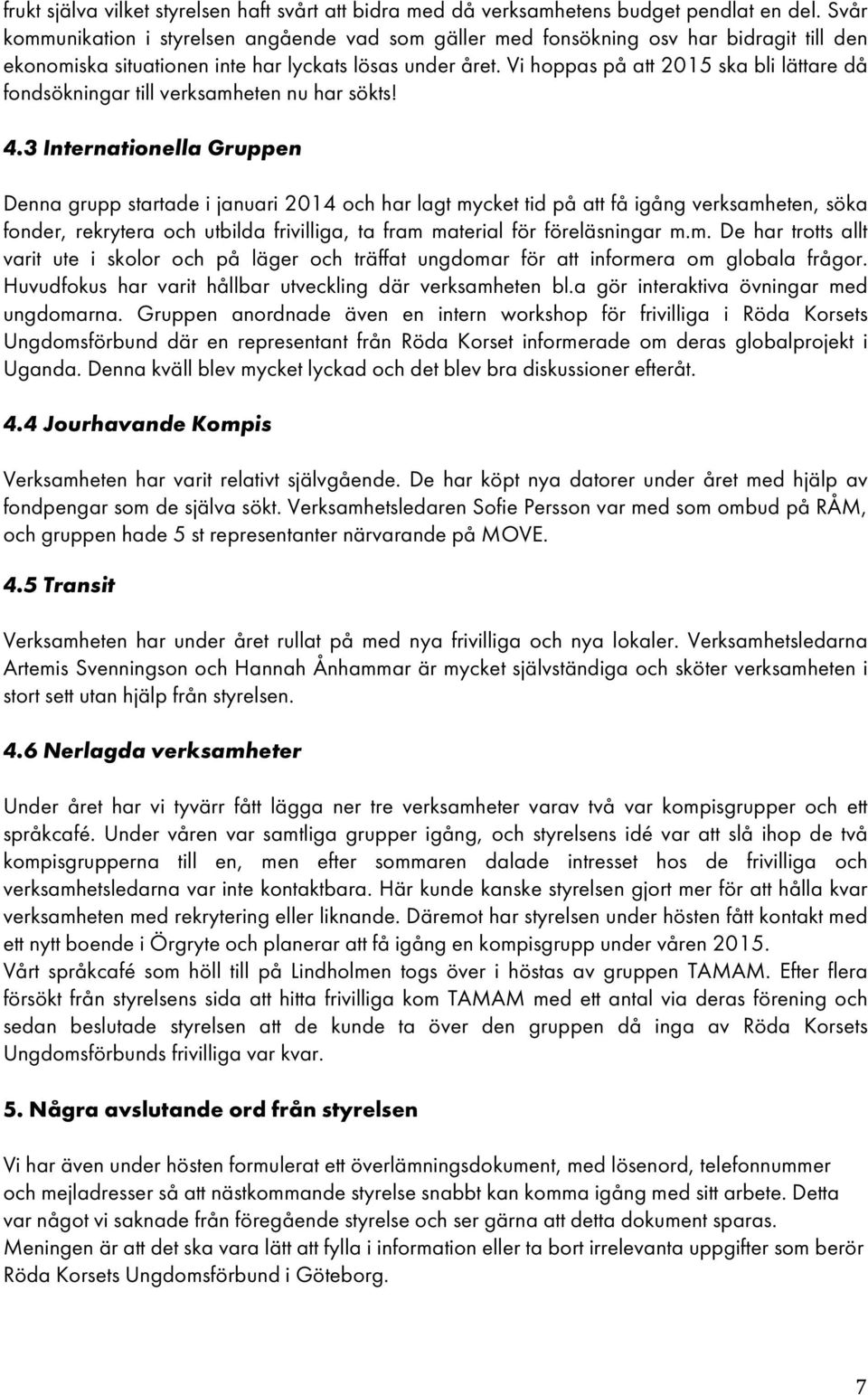 frukt själva vilket styrelsen haft svårt att bidra med då verksamhetens budget pendlat en del. Svår kommunikation i styrelsen angående vad som gäller med fonsökning osv har bidragit till den ekonomiska situationen inte har lyckats lösas under året. Vi hoppas på att 2015 ska bli lättare då fondsökningar till verksamheten nu har sökts!

4.3 Internationella Gruppen

Denna grupp startade i januari 2014 och har lagt mycket tid på att få igång verksamheten, söka fonder, rekrytera och utbilda frivilliga, ta fram material för föreläsningar m.m. De har trotts allt varit ute i skolor och på läger och träffat ungdomar för att informera om globala frågor. Huvudfokus har varit hållbar utveckling där verksamheten bl.a gör interaktiva övningar med ungdomarna. Gruppen anordnade även en intern workshop för frivilliga i Röda Korsets Ungdomsförbund där en representant från Röda Korset informerade om deras globalprojekt i Uganda. Denna kväll blev mycket lyckad och det blev bra diskussioner efteråt.

4.4 Jourhavande Kompis

Verksamheten har varit relativt självgående. De har köpt nya datorer under året med hjälp av fondpengar som de själva sökt. Verksamhetsledaren Sofie Persson var med som ombud på RÅM, och gruppen hade 5 st representanter närvarande på MOVE.

4.5 Transit

Verksamheten har under året rullat på med nya frivilliga och nya lokaler. Verksamhetsledarna Artemis Svenningson och Hannah Ånhammar är mycket självständiga och sköter verksamheten i stort sett utan hjälp från styrelsen.

4.6 Nerlagda verksamheter

Under året har vi tyvärr fått lägga ner tre verksamheter varav två var kompisgrupper och ett språkcafé. Under våren var samtliga grupper igång, och styrelsens idé var att slå ihop de två kompisgrupperna till en, men efter sommaren dalade intresset hos de frivilliga och verksamhetsledarna var inte kontaktbara. Här kunde kanske styrelsen gjort mer för att hålla kvar verksamheten med rekrytering eller liknande. Däremot har styrelsen under hösten fått kontakt med ett nytt boende i Örgryte och planerar att få igång en kompisgrupp under våren 2015.
Vårt språkcafé som höll till på Lindholmen togs över i höstas av gruppen TAMAM. Efter flera försökt från styrelsens sida att hitta frivilliga kom TAMAM med ett antal via deras förening och sedan beslutade styrelsen att de kunde ta över den gruppen då inga av Röda Korsets Ungdomsförbunds frivilliga var kvar.

5. Några avslutande ord från styrelsen

Vi har även under hösten formulerat ett överlämningsdokument, med lösenord, telefonnummer och mejladresser så att nästkommande styrelse snabbt kan komma igång med sitt arbete. Detta var något vi saknade från föregående styrelse och ser gärna att detta dokument sparas.
Meningen är att det ska vara lätt att fylla i information eller ta bort irrelevanta uppgifter som berör Röda Korsets Ungdomsförbund i Göteborg.

7